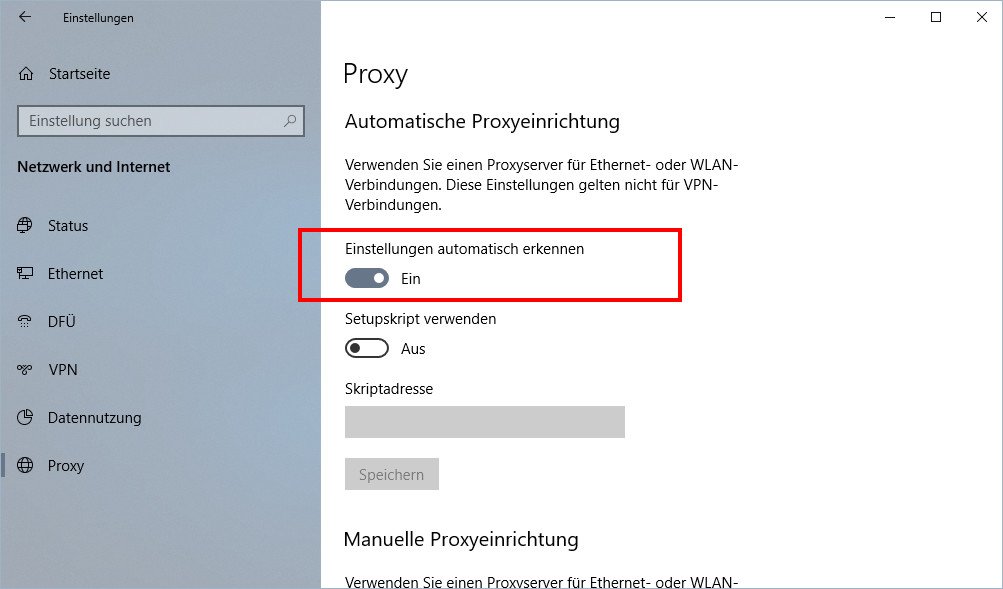 Einstellungen

Startseite

Einstellung suchen

Netzwerk und Internet

Status

Ethernet

DFÜ

VPN

Datennutzung

Proxy

Proxy

Automatische Proxyeinrichtung

Verwenden Sie einen Proxyserver für Ethernet- oder WLAN-Verbindungen. Diese Einstellungen gelten nicht für VPN-Verbindungen.

Einstellungen automatisch erkennen

Ein

Setupskript verwenden

Aus

Skriptadresse

Speichern

Manuelle Proxyeinrichtung

Verwenden Sie einen Proxyserver für Ethernet- oder WLAN-